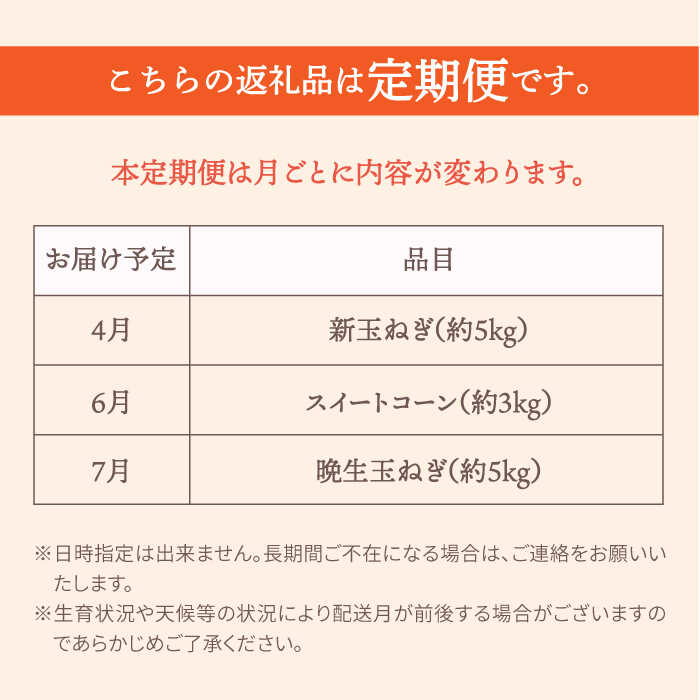 こちらの返礼品は定期便です。

本定期便は月ごとに内容が変わります。

| お届け予定 | 品目 |
|---|---|
| 4月 | 新玉ねぎ(約5kg) |
| 6月 | スイートコーン(約3kg) |
| 7月 | 晩生玉ねぎ(約5kg) |

※日時指定は出来ません。長期間ご不在になる場合は、ご連絡をお願いいたします。
※生育状況や天候等の状況により配送月が前後する場合がございますのであらかじめご了承ください。